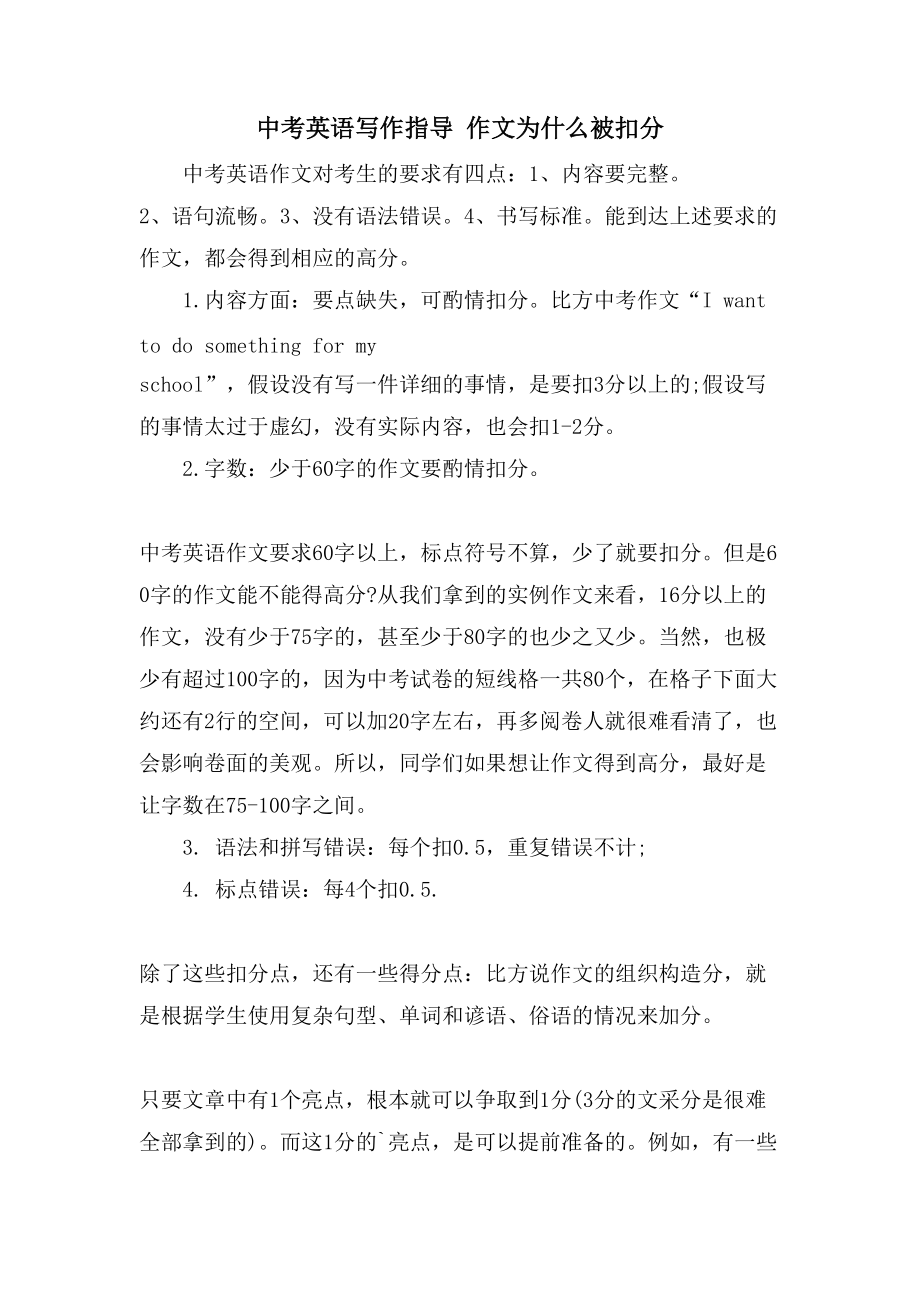 中考英语写作指导 作文为什么被扣分

中考英语作文对考生的要求有四点：1、内容要完整。2、语句流畅。3、没有语法错误。4、书写标准。能到达上述要求的作文，都会得到相应的高分。

1.内容方面：要点缺失，可酌情扣分。比方中考作文“I want to do something for my school”，假设没有写一件详细的事情，是要扣3分以上的;假设写的事情太过于虚幻，没有实际内容，也会扣1-2分。

2.字数：少于60字的作文要酌情扣分。

中考英语作文要求60字以上，标点符号不算，少了就要扣分。但是60字的作文能不能得高分?从我们拿到的实例作文来看，16分以上的作文，没有少于75字的，甚至少于80字的也少之又少。当然，也极少有超过100字的，因为中考试卷的短线格一共80个，在格子下面大约还有2行的空间，可以加20字左右，再多阅卷人就很难看清了，也会影响卷面的美观。所以，同学们如果想让作文得到高分，最好是让字数在75-100字之间。

3. 语法和拼写错误：每个扣0.5，重复错误不计;

4. 标点错误：每4个扣0.5.

除了这些扣分点，还有一些得分点：比方说作文的组织构造分，就是根据学生使用复杂句型、单词和谚语、俗语的情况来加分。

只要文章中有1个亮点，根本就可以争取到1分(3分的文采分是很难全部拿到的)。而这1分的`亮点，是可以提前准备的。例如，有一些